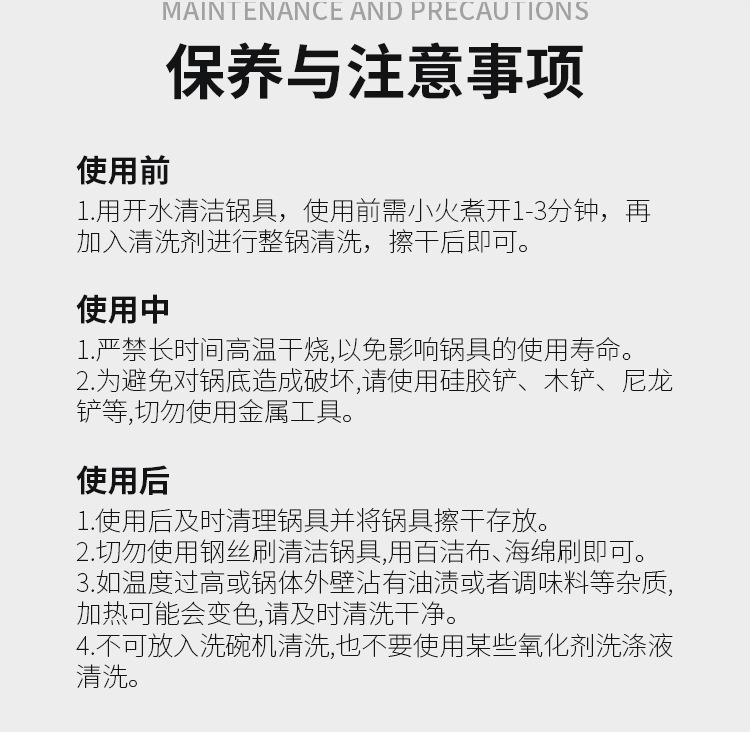 MAINTENANCE AND PRECAUTIONS

保养与注意事项

使用前

1.用开水清洁锅具，使用前需小火煮开1-3分钟，再加入清洗剂进行整锅清洗，擦干后即可。

使用中

1.严禁长时间高温干烧,以免影响锅具的使用寿命。
2.为避免对锅底造成破坏,请使用硅胶铲、木铲、尼龙铲等,切勿使用金属工具。

使用后

1.使用后及时清理锅具并将锅具擦干存放。
2.切勿使用钢丝刷清洁锅具,用百洁布、海绵刷即可。
3.如温度过高或锅体外壁沾有油渍或者调味料等杂质,加热可能会变色,请及时清洗干净。
4.不可放入洗碗机清洗,也不要使用某些氧化剂洗涤液清洗。